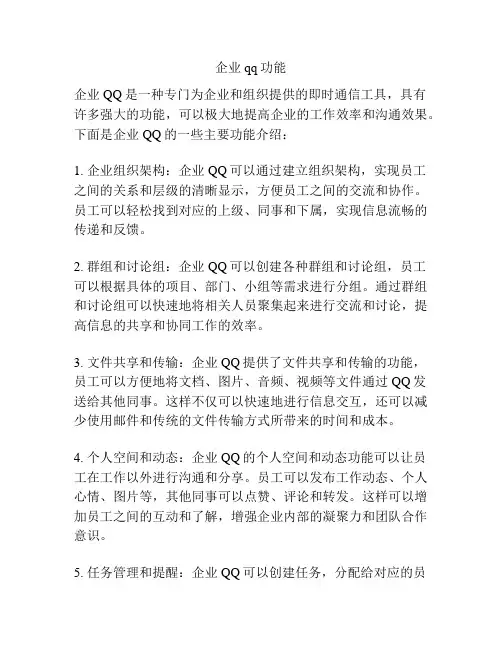 企业 qq 功能

企业 QQ 是一种专门为企业和组织提供的即时通信工具，具有许多强大的功能，可以极大地提高企业的工作效率和沟通效果。下面是企业 QQ 的一些主要功能介绍：

1. 企业组织架构：企业 QQ 可以通过建立组织架构，实现员工之间的关系和层级的清晰显示，方便员工之间的交流和协作。员工可以轻松找到对应的上级、同事和下属，实现信息流畅的传递和反馈。

2. 群组和讨论组：企业 QQ 可以创建各种群组和讨论组，员工可以根据具体的项目、部门、小组等需求进行分组。通过群组和讨论组可以快速地将相关人员聚集起来进行交流和讨论，提高信息的共享和协同工作的效率。

3. 文件共享和传输：企业 QQ 提供了文件共享和传输的功能，员工可以方便地将文档、图片、音频、视频等文件通过 QQ 发送给其他同事。这样不仅可以快速地进行信息交互，还可以减少使用邮件和传统的文件传输方式所带来的时间和成本。

4. 个人空间和动态：企业 QQ 的个人空间和动态功能可以让员工在工作以外进行沟通和分享。员工可以发布工作动态、个人心情、图片等，其他同事可以点赞、评论和转发。这样可以增加员工之间的互动和了解，增强企业内部的凝聚力和团队合作意识。

5. 任务管理和提醒：企业 QQ 可以创建任务，分配给对应的员